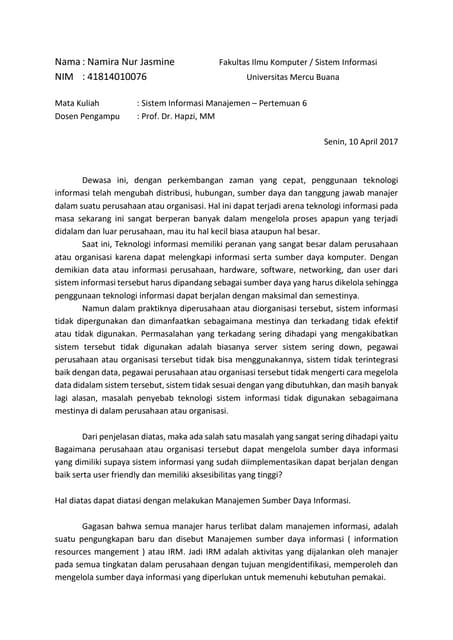 Nama : Namira Nur Jasmine
NIM : 41814010076

Fakultas Ilmu Komputer / Sistem Informasi
Universitas Mercu Buana

Mata Kuliah : Sistem Informasi Manajemen – Pertemuan 6
Dosen Pengampu : Prof. Dr. Hapzi, MM

Senin, 10 April 2017

Dewasa ini, dengan perkembangan zaman yang cepat, penggunaan teknologi informasi telah mengubah distribusi, hubungan, sumber daya dan tanggung jawab manajer dalam suatu perusahaan atau organisasi. Hal ini dapat terjadi arena teknologi informasi pada masa sekarang ini sangat berperan banyak dalam mengelola proses apapun yang terjadi didalam dan luar perusahaan, mau itu hal kecil biasa ataupun hal besar.

Saat ini, Teknologi informasi memiliki peranan yang sangat besar dalam perusahaan atau organisasi karena dapat melengkapi informasi serta sumber daya komputer. Dengan demikian data atau informasi perusahaan, hardware, software, networking, dan user dari sistem informasi tersebut harus dipandang sebagai sumber daya yang harus dikelola sehingga penggunaan teknologi informasi dapat berjalan dengan maksimal dan semestinya.

Namun dalam praktiknya diperusahaan atau diorganisasi tersebut, sistem informasi tidak dipergunakan dan dimanfaatkan sebagaimana mestinya dan terkadang tidak efektif atau tidak digunakan. Permasalahan yang terkadang sering dihadapi yang mengakibatkan sistem tersebut tidak digunakan adalah biasanya server sistem sering down, pegawai perusahaan atau organisasi tersebut tidak bisa menggunakannya, sistem tidak terintegrasi baik dengan data, pegawai perusahaan atau organisasi tersebut tidak mengerti cara megelola data didalam sistem tersebut, sistem tidak sesuai dengan yang dibutuhkan, dan masih banyak lagi alasan, masalah penyebab teknologi sistem informasi tidak digunakan sebagaimana mestinya di dalam perusahaan atau organisasi.

Dari penjelasan diatas, maka ada salah satu masalah yang sangat sering dihadapi yaitu Bagaimana perusahaan atau organisasi tersebut dapat mengelola sumber daya informasi yang dimiliki supaya sistem informasi yang sudah diimplementasikan dapat berjalan dengan baik serta user friendly dan memiliki aksesibilitas yang tinggi?

Hal diatas dapat diatasi dengan melakukan Manajemen Sumber Daya Informasi.

Gagasan bahwa semua manajer harus terlibat dalam manajemen informasi, adalah suatu pengungkapan baru dan disebut Manajemen sumber daya informasi ( information resources mangement ) atau IRM. Jadi IRM adalah aktivitas yang dijalankan oleh manajer pada semua tingkatan dalam perusahaan dengan tujuan mengidentifikasi, memperoleh dan mengelola sumber daya informasi yang diperlukan untuk memenuhi kebutuhan pemakai.